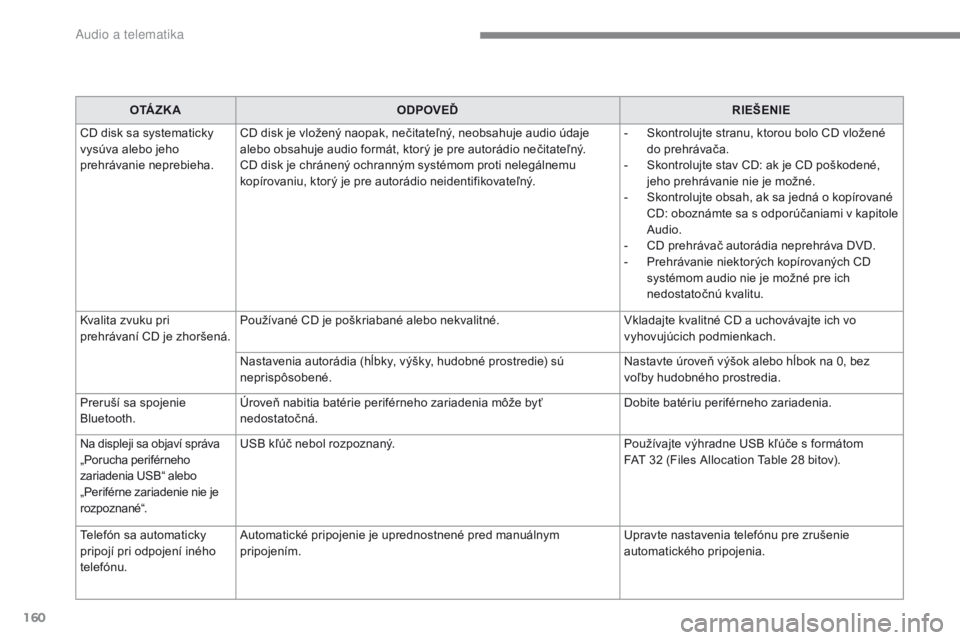 Audio a telematika

| OTÁZKA | ODPOVEĎ | RIEŠENIE |
|---|---|---|
| CD disk sa systematicky vysúva alebo jeho prehrávanie neprebieha. | CD disk je vložený naopak, nečitateľný, neobsahuje audio údaje alebo obsahuje audio formát, ktorý je pre autorádio nečitateľný. CD disk je chránený ochranným systémom proti nelegálnemu kopírovaniu, ktorý je pre autorádio neidentifikovateľný. | - Skontrolujte stranu, ktorou bolo CD vložené do prehrávača. - Skontrolujte stav CD: ak je CD poškodené, jeho prehrávanie nie je možné. - Skontrolujte obsah, ak sa jedná o kopírované CD: oboznámte sa s odporúčaniami v kapitole Audio. - CD prehrávač autorádia neprehráva DVD. - Prehrávanie niektorých kopírovaných CD systémom audio nie je možné pre ich nedostatočnú kvalitu. |
| Kvalita zvuku pri prehrávaní CD je zhoršená. | Používané CD je poškriabané alebo nekvalitné. | Vkladajte kvalitné CD a uchovávajte ich vo vyhovujúcich podmienkach. |
| | Nastavenia autorádia (hĺbky, výšky, hudobné prostredie) sú neprispôsobené. | Nastavte úroveň výšok alebo hĺbok na 0, bez voľby hudobného prostredia. |
| Preruší sa spojenie Bluetooth. | Úroveň nabitia batérie periférneho zariadenia môže byť nedostatočná. | Dobite batériu periférneho zariadenia. |
| Na displeji sa objaví správa „Porucha periférneho zariadenia USB“ alebo „Periférne zariadenie nie je rozpoznané“. | USB kľúč nebol rozpoznaný. | Používajte výhradne USB kľúče s formátom FAT 32 (Files Allocation Table 28 bitov). |
| Telefón sa automaticky pripojí pri odpojení iného telefónu. | Automatické pripojenie je uprednostnené pred manuálnym pripojením. | Upravte nastavenia telefónu pre zrušenie automatického pripojenia. |

160

carmanualsonline.info